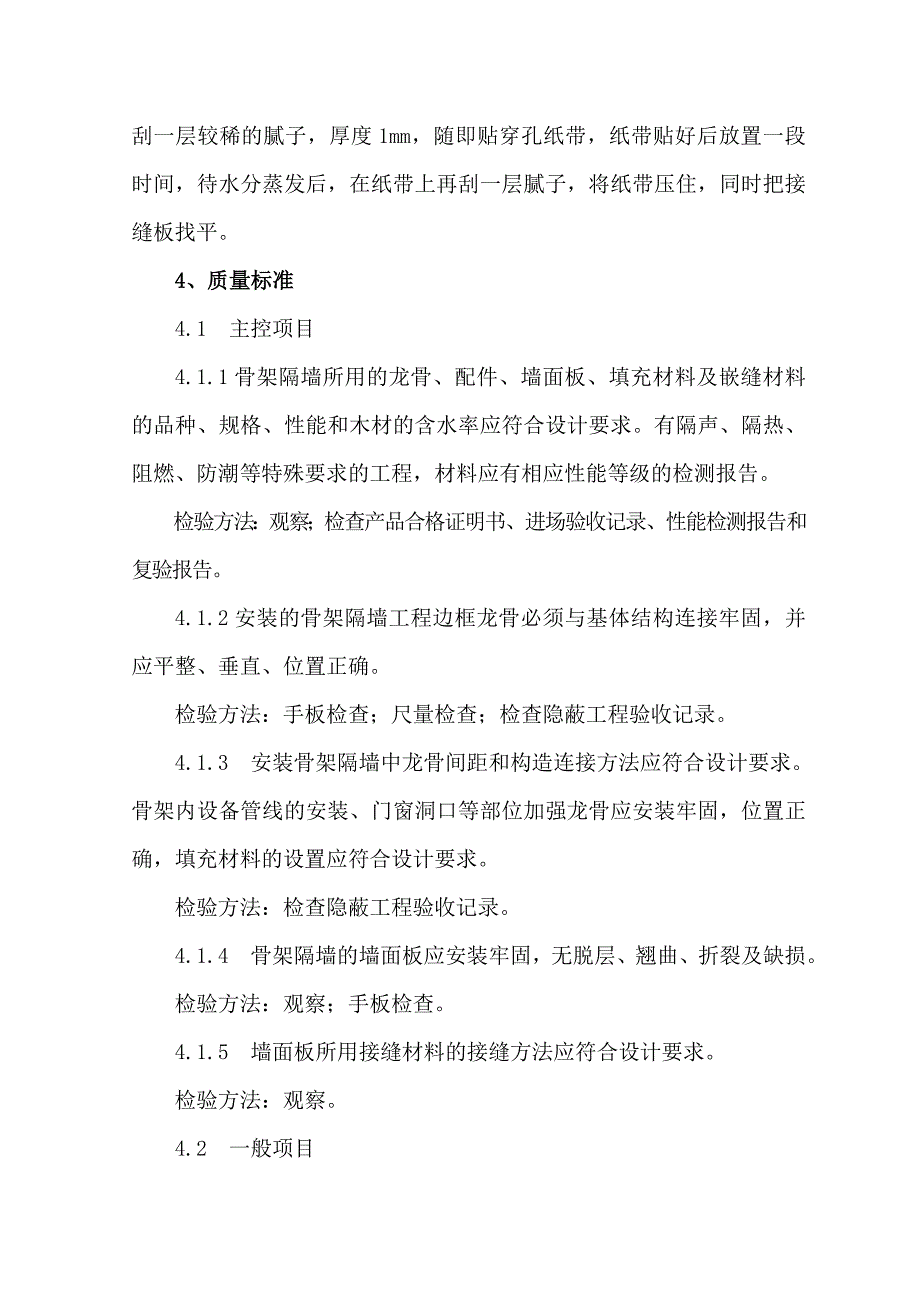 刮一层较稀的腻子，厚度 1mm，随即贴穿孔纸带，纸带贴好后放置一段时间，待水分蒸发后，在纸带上再刮一层腻子，将纸带压住，同时把接缝板找平。

4、质量标准

4.1　主控项目

4.1.1 骨架隔墙所用的龙骨、配件、墙面板、填充材料及嵌缝材料的品种、规格、性能和木材的含水率应符合设计要求。有隔声、隔热、阻燃、防潮等特殊要求的工程，材料应有相应性能等级的检测报告。

检验方法：观察；检查产品合格证明书、进场验收记录、性能检测报告和复验报告。

4.1.2 安装的骨架隔墙工程边框龙骨必须与基体结构连接牢固，并应平整、垂直、位置正确。

检验方法：手板检查；尺量检查；检查隐蔽工程验收记录。

4.1.3　安装骨架隔墙中龙骨间距和构造连接方法应符合设计要求。骨架内设备管线的安装、门窗洞口等部位加强龙骨应安装牢固，位置正确，填充材料的设置应符合设计要求。

检验方法：检查隐蔽工程验收记录。

4.1.4　骨架隔墙的墙面板应安装牢固，无脱层、翘曲、折裂及缺损。

检验方法：观察；手板检查。

4.1.5　墙面板所用接缝材料的接缝方法应符合设计要求。

检验方法：观察。

4.2　一般项目